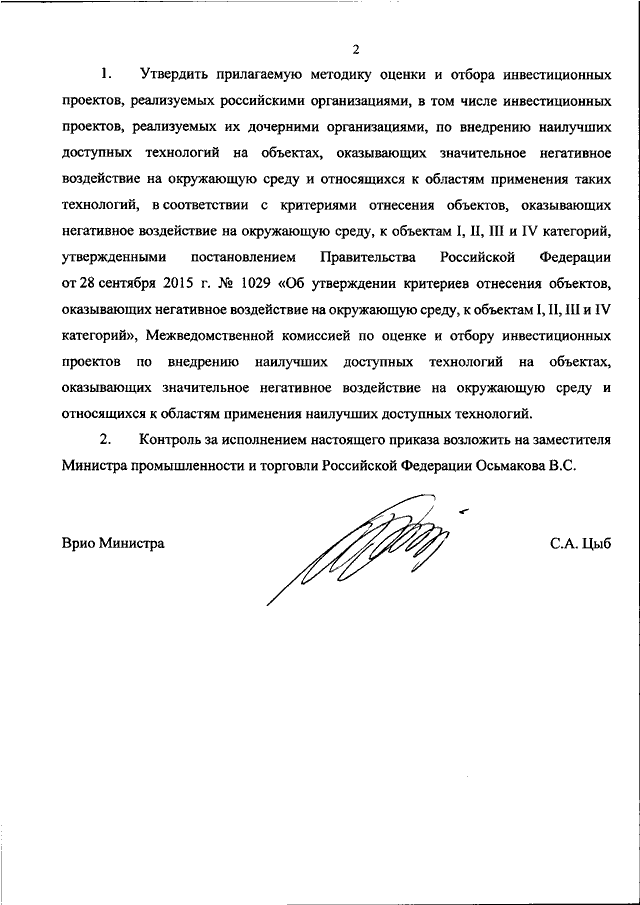 2

1. Утвердить прилагаемую методику оценки и отбора инвестиционных проектов, реализуемых российскими организациями, в том числе инвестиционных проектов, реализуемых их дочерними организациями, по внедрению наилучших доступных технологий на объектах, оказывающих значительное негативное воздействие на окружающую среду и относящихся к областям применения таких технологий, в соответствии с критериями отнесения объектов, оказывающих негативное воздействие на окружающую среду, к объектам I, II, III и IV категорий, утвержденными постановлением Правительства Российской Федерации от 28 сентября 2015 г. № 1029 «Об утверждении критериев отнесения объектов, оказывающих негативное воздействие на окружающую среду, к объектам I, II, III и IV категорий», Межведомственной комиссией по оценке и отбору инвестиционных проектов по внедрению наилучших доступных технологий на объектах, оказывающих значительное негативное воздействие на окружающую среду и относящихся к областям применения наилучших доступных технологий.

2. Контроль за исполнением настоящего приказа возложить на заместителя Министра промышленности и торговли Российской Федерации Осьмакова В.С.

Врио Министра С.А. Цыб